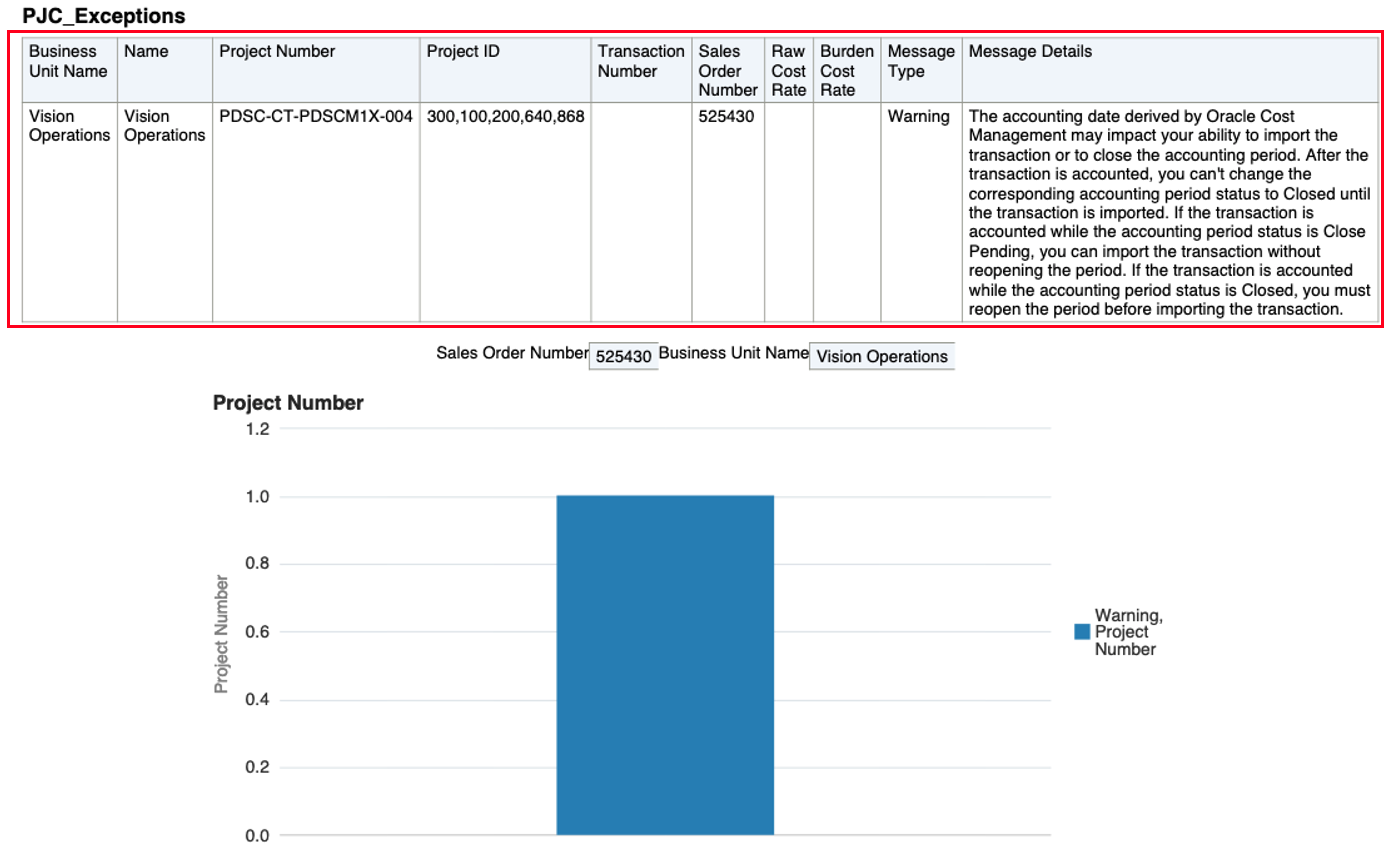 PJC_Exceptions

| Business Unit Name | Name | Project Number | Project ID | Transaction Number | Sales Order Number | Raw Cost Rate | Burden Cost Rate | Message Type | Message Details |
|---|---|---|---|---|---|---|---|---|---|
| Vision Operations | Vision Operations | PDSC-CT-PDSCM1X-004 | 300,100,200,640,868 | | 525430 | | | Warning | The accounting date derived by Oracle Cost Management may impact your ability to import the transaction or to close the accounting period. After the transaction is accounted, you can't change the corresponding accounting period status to Closed until the transaction is imported. If the transaction is accounted while the accounting period status is Close Pending, you can import the transaction without reopening the period. If the transaction is accounted while the accounting period status is Closed, you must reopen the period before importing the transaction. |

Sales Order Number 525430 Business Unit Name Vision Operations

Project Number

1.2
1.0
0.8
0.6
0.4
0.2
0.0

Project Number

Warning, Project Number